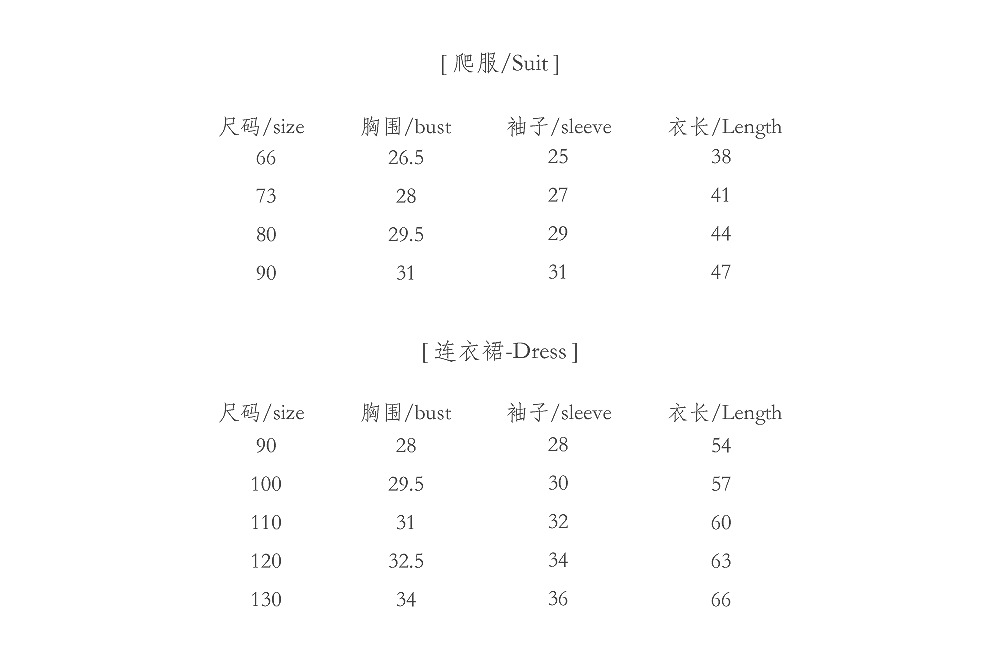 [ 爬服/Suit ]

| 尺码/size | 胸围/bust | 袖子/sleeve | 衣长/Length |
|---|---|---|---|
| 66 | 26.5 | 25 | 38 |
| 73 | 28 | 27 | 41 |
| 80 | 29.5 | 29 | 44 |
| 90 | 31 | 31 | 47 |

[ 连衣裙-Dress ]

| 尺码/size | 胸围/bust | 袖子/sleeve | 衣长/Length |
|---|---|---|---|
| 90 | 28 | 28 | 54 |
| 100 | 29.5 | 30 | 57 |
| 110 | 31 | 32 | 60 |
| 120 | 32.5 | 34 | 63 |
| 130 | 34 | 36 | 66 |